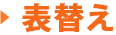 表替え